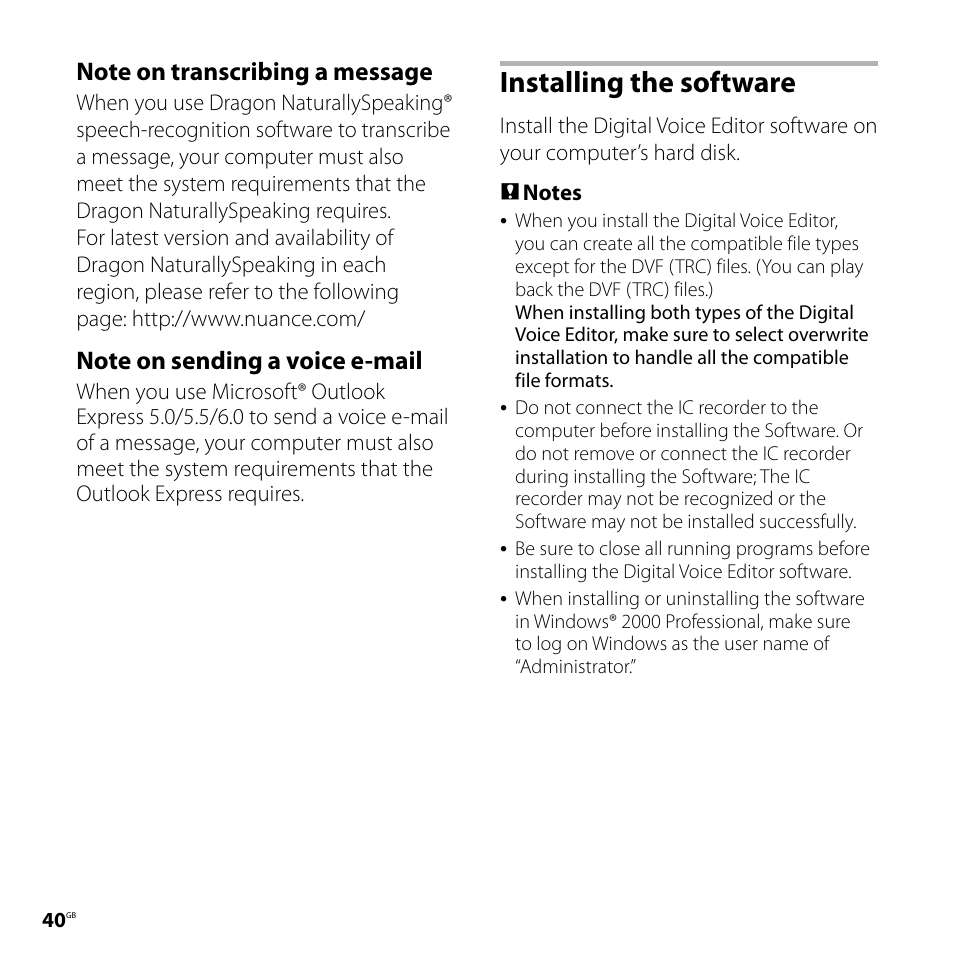 Note on transcribing a message

When you use Dragon NaturallySpeaking® speech-recognition software to transcribe a message, your computer must also meet the system requirements that the Dragon NaturallySpeaking requires.
For latest version and availability of Dragon NaturallySpeaking in each region, please refer to the following page: http://www.nuance.com/

Note on sending a voice e-mail

When you use Microsoft® Outlook Express 5.0/5.5/6.0 to send a voice e-mail of a message, your computer must also meet the system requirements that the Outlook Express requires.

Installing the software

Install the Digital Voice Editor software on your computer's hard disk.

Notes

• When you install the Digital Voice Editor, you can create all the compatible file types except for the DVF (TRC) files. (You can play back the DVF (TRC) files.)
When installing both types of the Digital Voice Editor, make sure to select overwrite installation to handle all the compatible file formats.
• Do not connect the IC recorder to the computer before installing the Software. Or do not remove or connect the IC recorder during installing the Software; The IC recorder may not be recognized or the Software may not be installed successfully.
• Be sure to close all running programs before installing the Digital Voice Editor software.
• When installing or uninstalling the software in Windows® 2000 Professional, make sure to log on Windows as the user name of "Administrator."

40GB